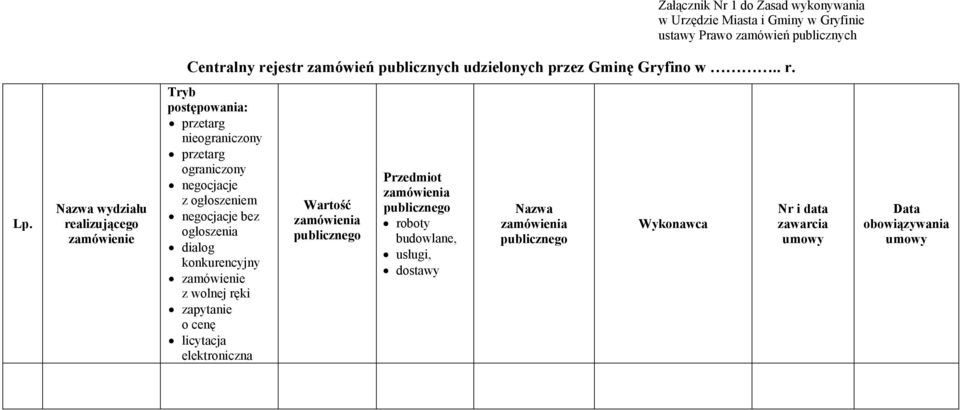 Załącznik Nr 1 do Zasad wykonywania w Urzędzie Miasta i Gminy w Gryfinie ustawy Prawo zamówień publicznych

Centralny rejestr zamówień publicznych udzielonych przez Gminę Gryfino w ………….. r.

| Lp. | Nazwa wydziału realizującego zamówienie | Tryb postępowania: • przetarg nieograniczony • przetarg ograniczony • negocjacje z ogłoszeniem • negocjacje bez ogłoszenia • dialog konkurencyjny • zamówienie z wolnej ręki • zapytanie o cenę • licytacja elektroniczna | Wartość zamówienia publicznego | Przedmiot zamówienia publicznego • roboty budowlane, • usługi, • dostawy | Nazwa zamówienia publicznego | Wykonawca | Nr i data zawarcia umowy | Data obowiązywania umowy |
|---|---|---|---|---|---|---|---|---|
| | | | | | | | | |